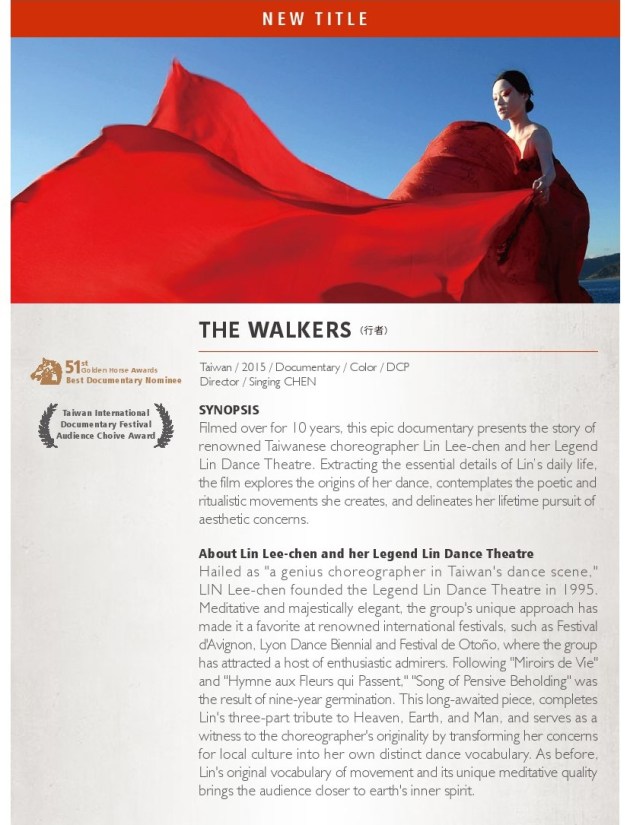 NEW TITLE

THE WALKERS (行者)

51st Golden Horse Awards
Best Documentary Nominee

Taiwan International Documentary Festival Audience Choive Award

Taiwan / 2015 / Documentary / Color / DCP
Director / Singing CHEN

SYNOPSIS
Filmed over for 10 years, this epic documentary presents the story of renowned Taiwanese choreographer Lin Lee-chen and her Legend Lin Dance Theatre. Extracting the essential details of Lin's daily life, the film explores the origins of her dance, contemplates the poetic and ritualistic movements she creates, and delineates her lifetime pursuit of aesthetic concerns.

About Lin Lee-chen and her Legend Lin Dance Theatre
Hailed as "a genius choreographer in Taiwan's dance scene," LIN Lee-chen founded the Legend Lin Dance Theatre in 1995. Meditative and majestically elegant, the group's unique approach has made it a favorite at renowned international festivals, such as Festival d'Avignon, Lyon Dance Biennial and Festival de Otoño, where the group has attracted a host of enthusiastic admirers. Following "Miroirs de Vie" and "Hymne aux Fleurs qui Passent," "Song of Pensive Beholding" was the result of nine-year germination. This long-awaited piece, completes Lin's three-part tribute to Heaven, Earth, and Man, and serves as a witness to the choreographer's originality by transforming her concerns for local culture into her own distinct dance vocabulary. As before, Lin's original vocabulary of movement and its unique meditative quality brings the audience closer to earth's inner spirit.